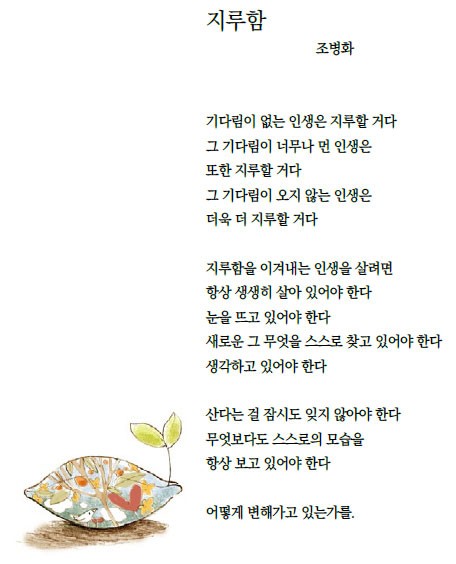 지루함

조병화

기다림이 없는 인생은 지루할 거다
그 기다림이 너무나 먼 인생은
또한 지루할 거다
그 기다림이 오지 않는 인생은
더욱 더 지루할 거다

지루함을 이겨내는 인생을 살려면
항상 생생히 살아 있어야 한다
눈을 뜨고 있어야 한다
새로운 그 무엇을 스스로 찾고 있어야 한다
생각하고 있어야 한다

산다는 걸 잠시도 잊지 않아야 한다
무엇보다도 스스로의 모습을
항상 보고 있어야 한다

어떻게 변해가고 있는가를.